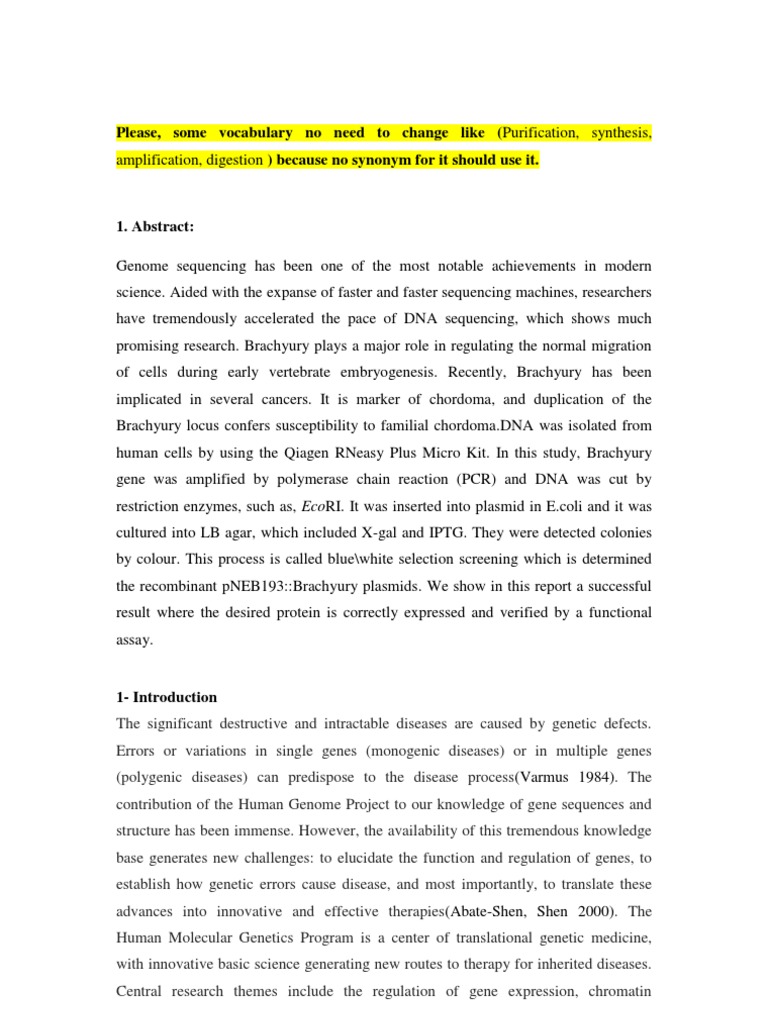 Please, some vocabulary no need to change like (Purification, synthesis, amplification, digestion ) because no synonym for it should use it.

1. Abstract:

Genome sequencing has been one of the most notable achievements in modern science. Aided with the expanse of faster and faster sequencing machines, researchers have tremendously accelerated the pace of DNA sequencing, which shows much promising research. Brachyury plays a major role in regulating the normal migration of cells during early vertebrate embryogenesis. Recently, Brachyury has been implicated in several cancers. It is marker of chordoma, and duplication of the Brachyury locus confers susceptibility to familial chordoma.DNA was isolated from human cells by using the Qiagen RNeasy Plus Micro Kit. In this study, Brachyury gene was amplified by polymerase chain reaction (PCR) and DNA was cut by restriction enzymes, such as, EcoRI. It was inserted into plasmid in E.coli and it was cultured into LB agar, which included X-gal and IPTG. They were detected colonies by colour. This process is called blue\white selection screening which is determined the recombinant pNEB193::Brachyury plasmids. We show in this report a successful result where the desired protein is correctly expressed and verified by a functional assay.

1- Introduction

The significant destructive and intractable diseases are caused by genetic defects. Errors or variations in single genes (monogenic diseases) or in multiple genes (polygenic diseases) can predispose to the disease process(Varmus 1984). The contribution of the Human Genome Project to our knowledge of gene sequences and structure has been immense. However, the availability of this tremendous knowledge base generates new challenges: to elucidate the function and regulation of genes, to establish how genetic errors cause disease, and most importantly, to translate these advances into innovative and effective therapies(Abate-Shen, Shen 2000). The Human Molecular Genetics Program is a center of translational genetic medicine, with innovative basic science generating new routes to therapy for inherited diseases. Central research themes include the regulation of gene expression, chromatin